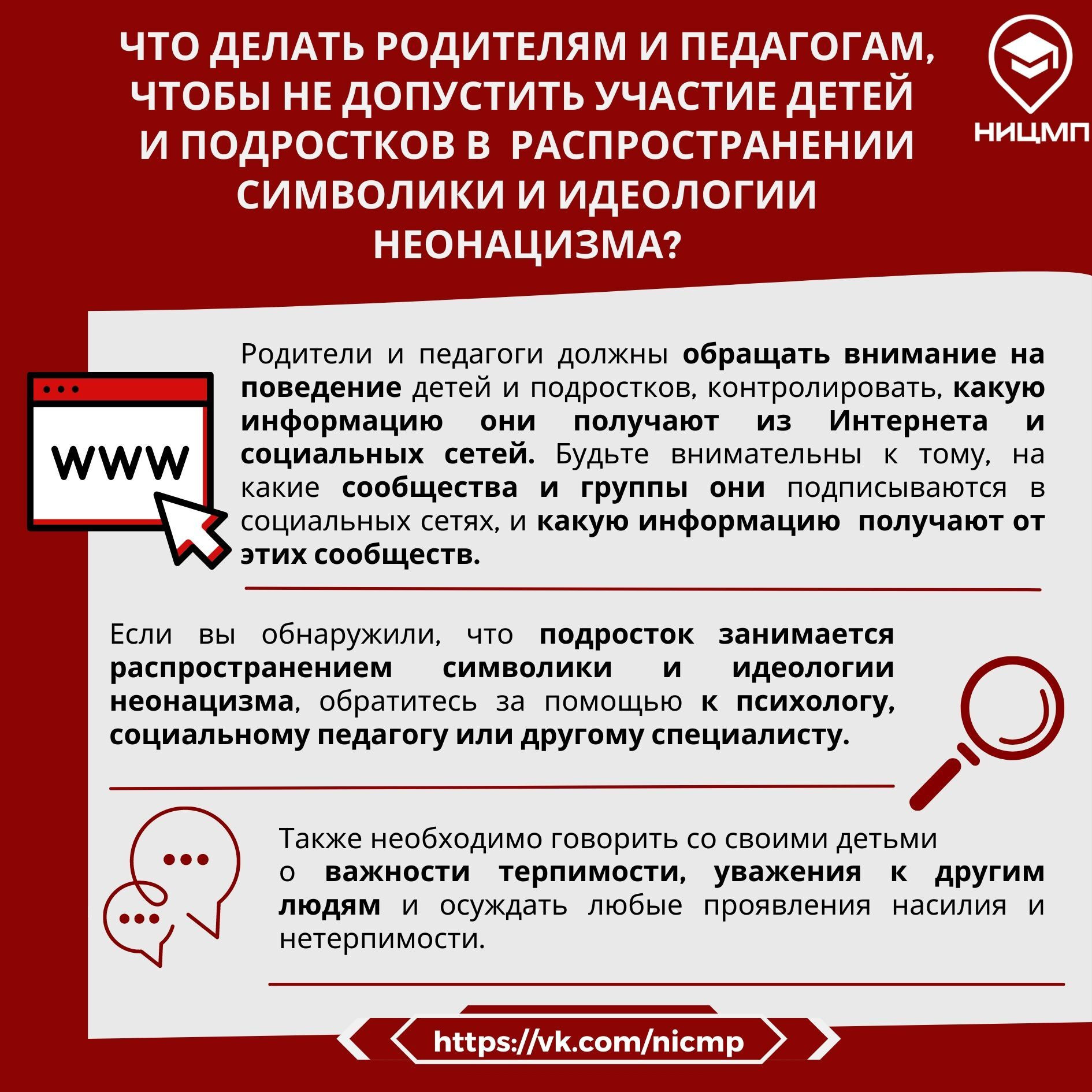 ЧТО ДЕЛАТЬ РОДИТЕЛЯМ И ПЕДАГОГАМ, ЧТОБЫ НЕ ДОПУСТИТЬ УЧАСТИЕ ДЕТЕЙ И ПОДРОСТКОВ В РАСПРОСТРАНЕНИИ СИМВОЛИКИ И ИДЕОЛОГИИ НЕОНАЦИЗМА?

НИЦМП

WWW

Родители и педагоги должны обращать внимание на поведение детей и подростков, контролировать, какую информацию они получают из Интернета и социальных сетей. Будьте внимательны к тому, на какие сообщества и группы они подписываются в социальных сетях, и какую информацию получают от этих сообществ.

Если вы обнаружили, что подросток занимается распространением символики и идеологии неонацизма, обратитесь за помощью к психологу, социальному педагогу или другому специалисту.

Также необходимо говорить со своими детьми о важности терпимости, уважения к другим людям и осуждать любые проявления насилия и нетерпимости.

https://vk.com/nicmp